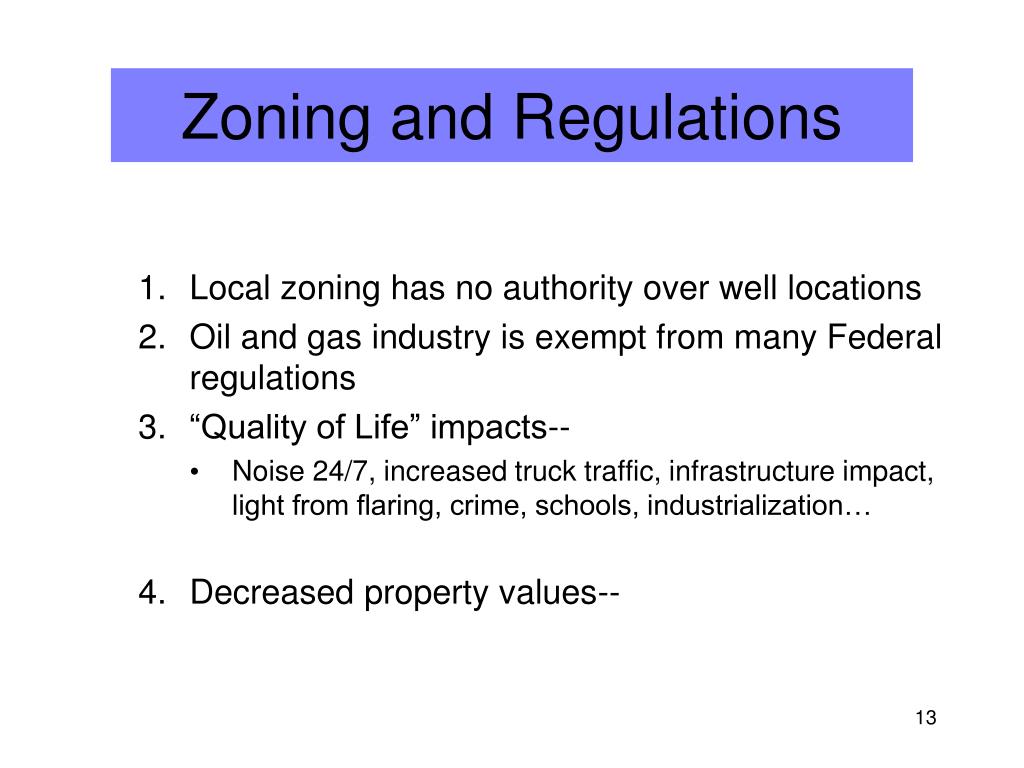 Zoning and Regulations

1. Local zoning has no authority over well locations
2. Oil and gas industry is exempt from many Federal regulations
3. “Quality of Life” impacts--
 • Noise 24/7, increased truck traffic, infrastructure impact, light from flaring, crime, schools, industrialization…

4. Decreased property values--

13